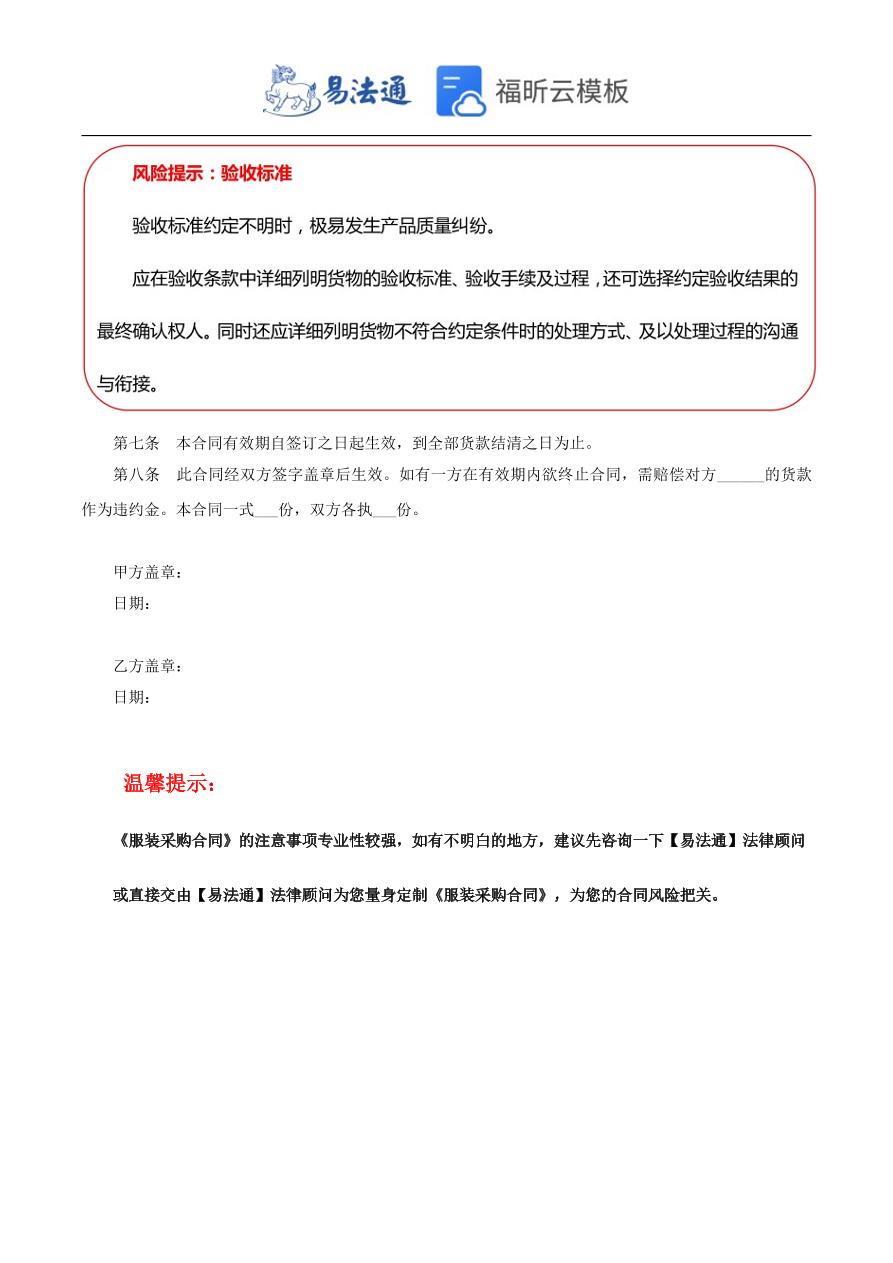 易法通 福昕云模板

风险提示：验收标准

验收标准约定不明时，极易发生产品质量纠纷。

应在验收条款中详细列明货物的验收标准、验收手续及过程，还可选择约定验收结果的最终确认权人。同时还应详细列明货物不符合约定条件时的处理方式、及以处理过程的沟通与衔接。

第七条　本合同有效期自签订之日起生效，到全部货款结清之日为止。

第八条　此合同经双方签字盖章后生效。如有一方在有效期内欲终止合同，需赔偿对方______的货款作为违约金。本合同一式___份，双方各执___份。

甲方盖章：
日期：

乙方盖章：
日期：

温馨提示：

《服装采购合同》的注意事项专业性较强，如有不明白的地方，建议先咨询一下【易法通】法律顾问或直接交由【易法通】法律顾问为您量身定制《服装采购合同》，为您的合同风险把关。